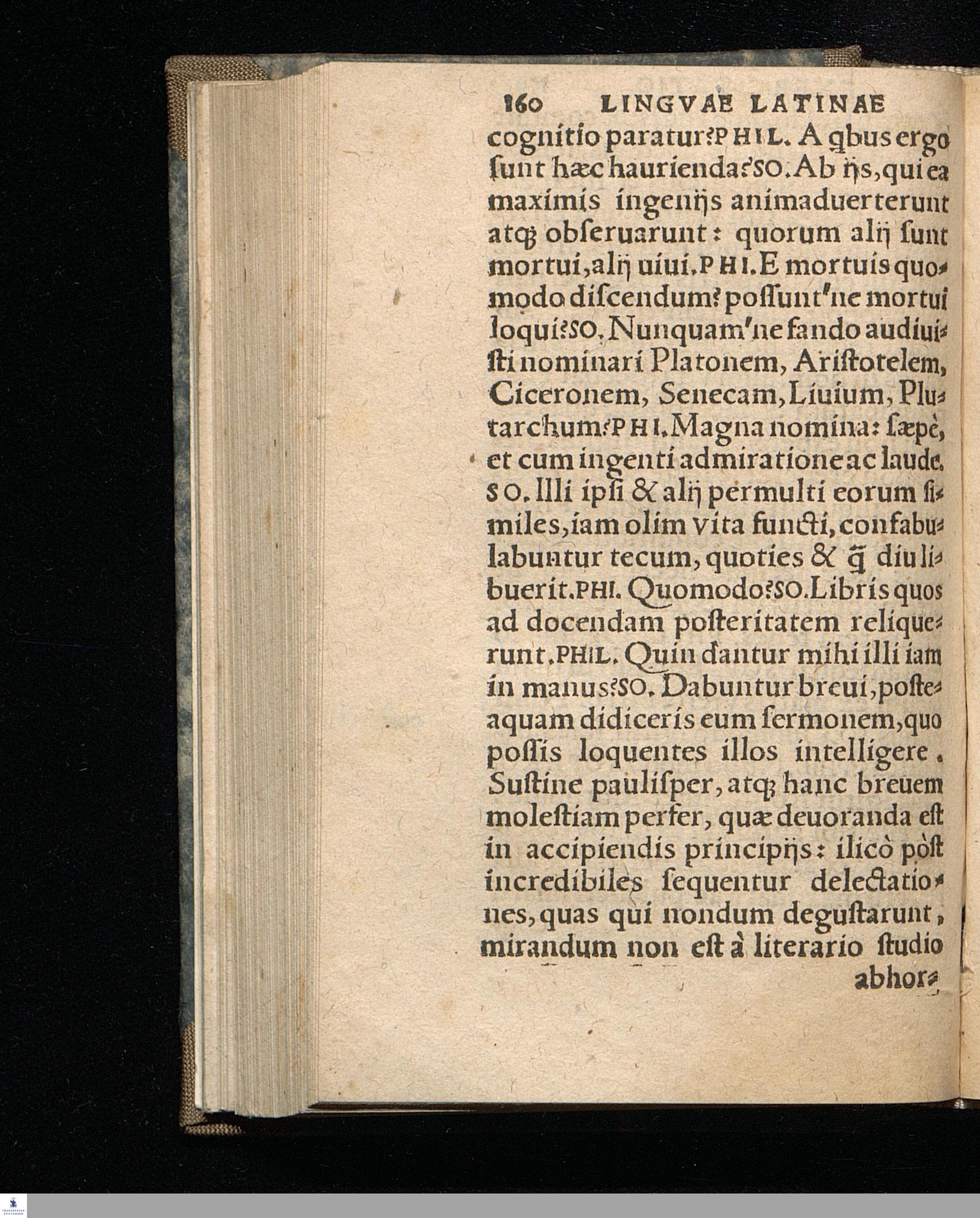 160 LINGVAE LATINAE

cognitio paratur? PHIL. A qbus ergo ſunt hæc haurienda? SO. Ab ijs, qui ea maximis ingenijs animaduerterunt atq; obſeruarunt: quorum alij ſunt mortui, alij uiui. PHI. E mortuis quomodo diſcendum? poſſunt'ne mortui loqui? SO. Nunquam'ne fando audiuiſti nominari Platonem, Ariſtotelem, Ciceronem, Senecam, Liuium, Plutarchum? PHI. Magna nomina: ſæpè, et cum ingenti admiratione ac laude. SO. Illi ipſi & alij permulti eorum ſimiles, iam olim vita functi, confabulabuntur tecum, quoties & q̃ diu libuerit. PHI. Quomodo? SO. Libris quos ad docendam poſteritatem reliquerunt. PHIL. Quin dantur mihi illi iam in manus? SO. Dabuntur breui, posteaquam didiceris eum ſermonem, quo poſſis loquentes illos intelligere. Suſtine pauliſper, atq; hanc breuem moleſtiam perfer, quæ deuoranda eſt in accipiendis principijs: ilicò pòſt incredibiles ſequentur delectationes, quas qui nondum deguſtarunt, mirandum non eſt à literario ſtudio abhor-